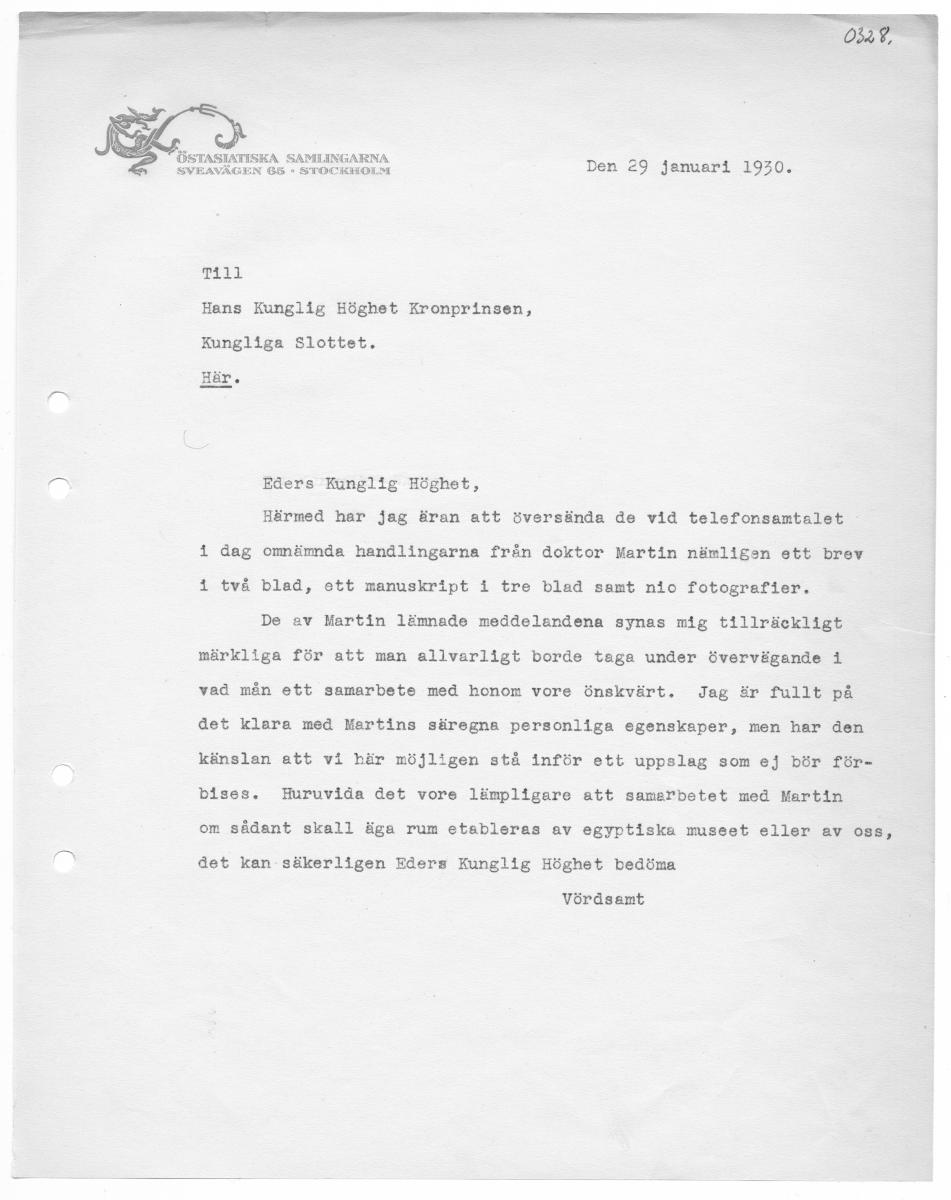 0328.

ÖSTASIATISKA SAMLINGARNA
SVEAVÄGEN 65 · STOCKHOLM

Den 29 januari 1930.

Till
Hans Kunglig Höghet Kronprinsen,
Kungliga Slottet.
Här.

Eders Kunglig Höghet,

Härmed har jag äran att översända de vid telefonsamtalet i dag omnämnda handlingarna från doktor Martin nämligen ett brev i två blad, ett manuskript i tre blad samt nio fotografier.

De av Martin lämnade meddelandena synas mig tillräckligt märkliga för att man allvarligt borde taga under övervägande i vad mån ett samarbete med honom vore önskvärt. Jag är fullt på det klara med Martins säregna personliga egenskaper, men har den känslan att vi här möjligen stå inför ett uppslag som ej bör förbises. Huruvida det vore lämpligare att samarbetet med Martin om sådant skall äga rum etableras av egyptiska museet eller av oss, det kan säkerligen Eders Kunglig Höghet bedöma

Vördsamt